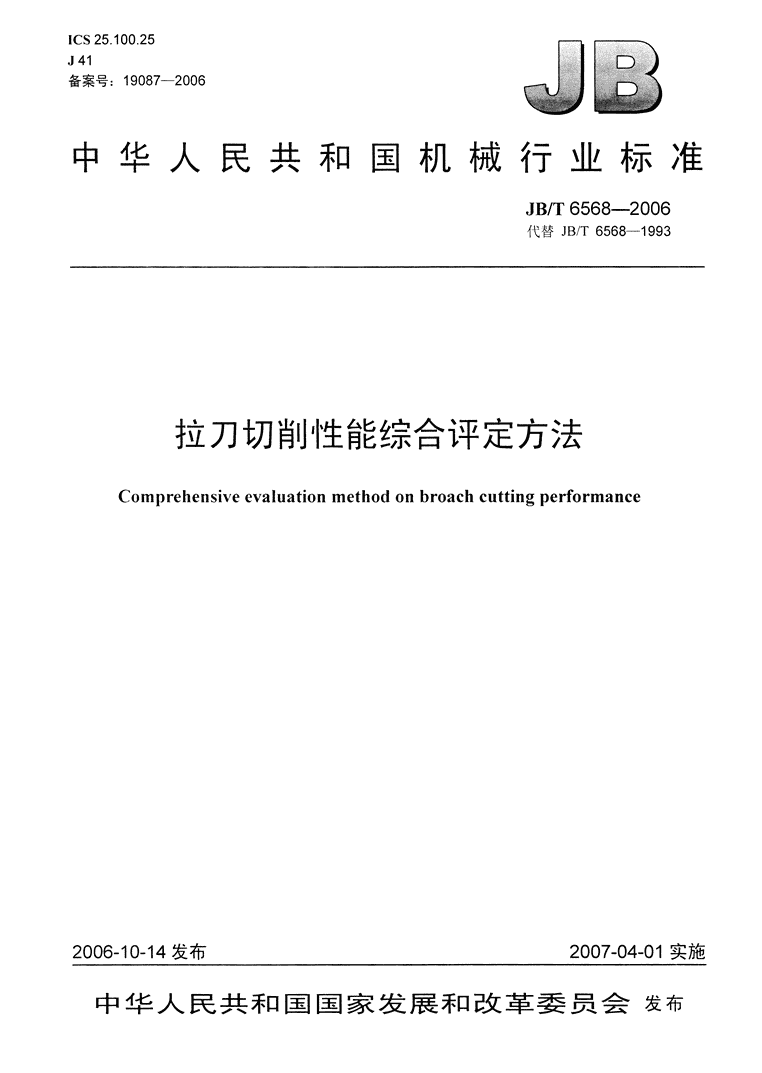 ICS 25.100.25
J 41
备案号：19087—2006

JB

中华人民共和国机械行业标准

JB/T 6568—2006
代替 JB/T 6568—1993

拉刀切削性能综合评定方法

Comprehensive evaluation method on broach cutting performance

2006-10-14 发布

2007-04-01 实施

中华人民共和国国家发展和改革委员会 发布